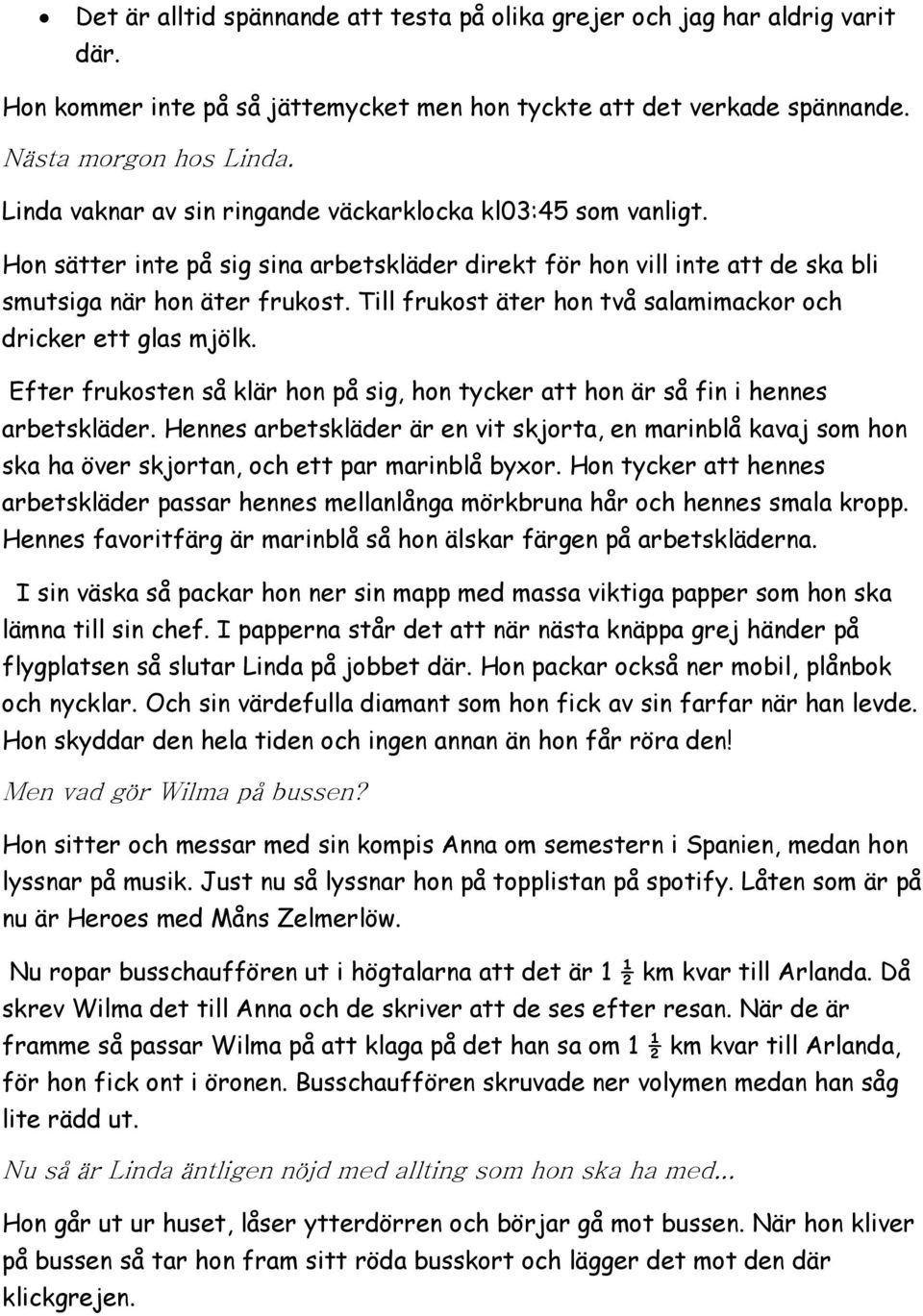 • Det är alltid spännande att testa på olika grejer och jag har aldrig varit där.

Hon kommer inte på så jättemycket men hon tyckte att det verkade spännande.

Nästa morgon hos Linda.

Linda vaknar av sin ringande väckarklocka kl03:45 som vanligt.

Hon sätter inte på sig sina arbetskläder direkt för hon vill inte att de ska bli smutsiga när hon äter frukost. Till frukost äter hon två salamimackor och dricker ett glas mjölk.

Efter frukosten så klär hon på sig, hon tycker att hon är så fin i hennes arbetskläder. Hennes arbetskläder är en vit skjorta, en marinblå kavaj som hon ska ha över skjortan, och ett par marinblå byxor. Hon tycker att hennes arbetskläder passar hennes mellanlånga mörkbruna hår och hennes smala kropp. Hennes favoritfärg är marinblå så hon älskar färgen på arbetskläderna.

I sin väska så packar hon ner sin mapp med massa viktiga papper som hon ska lämna till sin chef. I papperna står det att när nästa knäppa grej händer på flygplatsen så slutar Linda på jobbet där. Hon packar också ner mobil, plånbok och nycklar. Och sin värdefulla diamant som hon fick av sin farfar när han levde. Hon skyddar den hela tiden och ingen annan än hon får röra den!

Men vad gör Wilma på bussen?

Hon sitter och messar med sin kompis Anna om semestern i Spanien, medan hon lyssnar på musik. Just nu så lyssnar hon på topplistan på spotify. Låten som är på nu är Heroes med Måns Zelmerlöw.

Nu ropar busschauffören ut i högtalarna att det är 1 ½ km kvar till Arlanda. Då skrev Wilma det till Anna och de skriver att de ses efter resan. När de är framme så passar Wilma på att klaga på det han sa om 1 ½ km kvar till Arlanda, för hon fick ont i öronen. Busschauffören skruvade ner volymen medan han såg lite rädd ut.

Nu så är Linda äntligen nöjd med allting som hon ska ha med...

Hon går ut ur huset, låser ytterdörren och börjar gå mot bussen. När hon kliver på bussen så tar hon fram sitt röda busskort och lägger det mot den där klickgrejen.